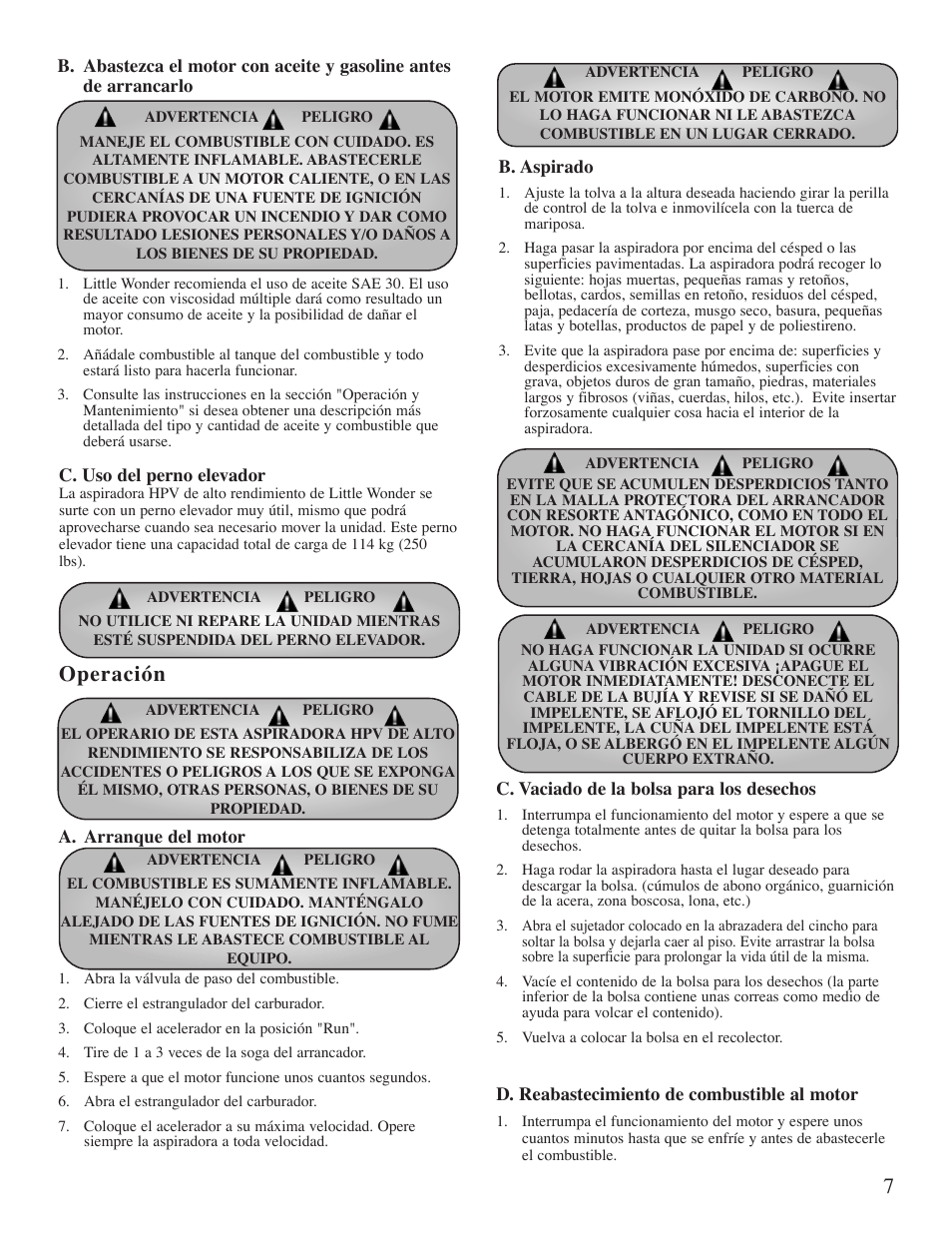 B. Abastezca el motor con aceite y gasoline antes de arrancarlo

ADVERTENCIA PELIGRO
MANEJE EL COMBUSTIBLE CON CUIDADO. ES ALTAMENTE INFLAMABLE. ABASTECERLE COMBUSTIBLE A UN MOTOR CALIENTE, O EN LAS CERCANÍAS DE UNA FUENTE DE IGNICIÓN PUDIERA PROVOCAR UN INCENDIO Y DAR COMO RESULTADO LESIONES PERSONALES Y/O DAÑOS A LOS BIENES DE SU PROPIEDAD.

1. Little Wonder recomienda el uso de aceite SAE 30. El uso de aceite con viscosidad múltiple dará como resultado un mayor consumo de aceite y la posibilidad de dañar el motor.

2. Añádale combustible al tanque del combustible y todo estará listo para hacerla funcionar.

3. Consulte las instrucciones en la sección "Operación y Mantenimiento" si desea obtener una descripción más detallada del tipo y cantidad de aceite y combustible que deberá usarse.

C. Uso del perno elevador
La aspiradora HPV de alto rendimiento de Little Wonder se surte con un perno elevador muy útil, mismo que podrá aprovecharse cuando sea necesario mover la unidad. Este perno elevador tiene una capacidad total de carga de 114 kg (250 lbs).

ADVERTENCIA PELIGRO
NO UTILICE NI REPARE LA UNIDAD MIENTRAS ESTÉ SUSPENDIDA DEL PERNO ELEVADOR.

Operación

ADVERTENCIA PELIGRO
EL OPERARIO DE ESTA ASPIRADORA HPV DE ALTO RENDIMIENTO SE RESPONSABILIZA DE LOS ACCIDENTES O PELIGROS A LOS QUE SE EXPONGA ÉL MISMO, OTRAS PERSONAS, O BIENES DE SU PROPIEDAD.

A. Arranque del motor

ADVERTENCIA PELIGRO
EL COMBUSTIBLE ES SUMAMENTE INFLAMABLE. MANÉJELO CON CUIDADO. MANTÉNGALO ALEJADO DE LAS FUENTES DE IGNICIÓN. NO FUME MIENTRAS LE ABASTECE COMBUSTIBLE AL EQUIPO.

1. Abra la válvula de paso del combustible.
2. Cierre el estrangulador del carburador.
3. Coloque el acelerador en la posición "Run".
4. Tire de 1 a 3 veces de la soga del arrancador.
5. Espere a que el motor funcione unos cuantos segundos.
6. Abra el estrangulador del carburador.
7. Coloque el acelerador a su máxima velocidad. Opere siempre la aspiradora a toda velocidad.

ADVERTENCIA PELIGRO
EL MOTOR EMITE MONÓXIDO DE CARBONO. NO LO HAGA FUNCIONAR NI LE ABASTEZCA COMBUSTIBLE EN UN LUGAR CERRADO.

B. Aspirado

1. Ajuste la tolva a la altura deseada haciendo girar la perilla de control de la tolva e inmovilícela con la tuerca de mariposa.

2. Haga pasar la aspiradora por encima del césped o las superficies pavimentadas. La aspiradora podrá recoger lo siguiente: hojas muertas, pequeñas ramas y retoños, bellotas, cardos, semillas en retoño, residuos del césped, paja, pedacería de corteza, musgo seco, basura, pequeñas latas y botellas, productos de papel y de poliestireno.

3. Evite que la aspiradora pase por encima de: superficies y desperdicios excesivamente húmedos, superficies con grava, objetos duros de gran tamaño, piedras, materiales largos y fibrosos (viñas, cuerdas, hilos, etc.). Evite insertar forzosamente cualquier cosa hacia el interior de la aspiradora.

ADVERTENCIA PELIGRO
EVITE QUE SE ACUMULEN DESPERDICIOS TANTO EN LA MALLA PROTECTORA DEL ARRANCADOR CON RESORTE ANTAGÓNICO, COMO EN TODO EL MOTOR. NO HAGA FUNCIONAR EL MOTOR SI EN LA CERCANÍA DEL SILENCIADOR SE ACUMULARON DESPERDICIOS DE CÉSPED, TIERRA, HOJAS O CUALQUIER OTRO MATERIAL COMBUSTIBLE.

ADVERTENCIA PELIGRO
NO HAGA FUNCIONAR LA UNIDAD SI OCURRE ALGUNA VIBRACIÓN EXCESIVA ¡APAGUE EL MOTOR INMEDIATAMENTE! DESCONECTE EL CABLE DE LA BUJÍA Y REVISE SI SE DAÑÓ EL IMPELENTE, SE AFLOJÓ EL TORNILLO DEL IMPELENTE, LA CUÑA DEL IMPELENTE ESTÁ FLOJA, O SE ALBERGÓ EN EL IMPELENTE ALGÚN CUERPO EXTRAÑO.

C. Vaciado de la bolsa para los desechos

1. Interrumpa el funcionamiento del motor y espere a que se detenga totalmente antes de quitar la bolsa para los desechos.

2. Haga rodar la aspiradora hasta el lugar deseado para descargar la bolsa. (cúmulos de abono orgánico, guarnición de la acera, zona boscosa, lona, etc.)

3. Abra el sujetador colocado en la abrazadera del cincho para soltar la bolsa y dejarla caer al piso. Evite arrastrar la bolsa sobre la superficie para prolongar la vida útil de la misma.

4. Vacíe el contenido de la bolsa para los desechos (la parte inferior de la bolsa contiene unas correas como medio de ayuda para volcar el contenido).

5. Vuelva a colocar la bolsa en el recolector.

D. Reabastecimiento de combustible al motor

1. Interrumpa el funcionamiento del motor y espere unos cuantos minutos hasta que se enfríe y antes de abastecerle el combustible.

7